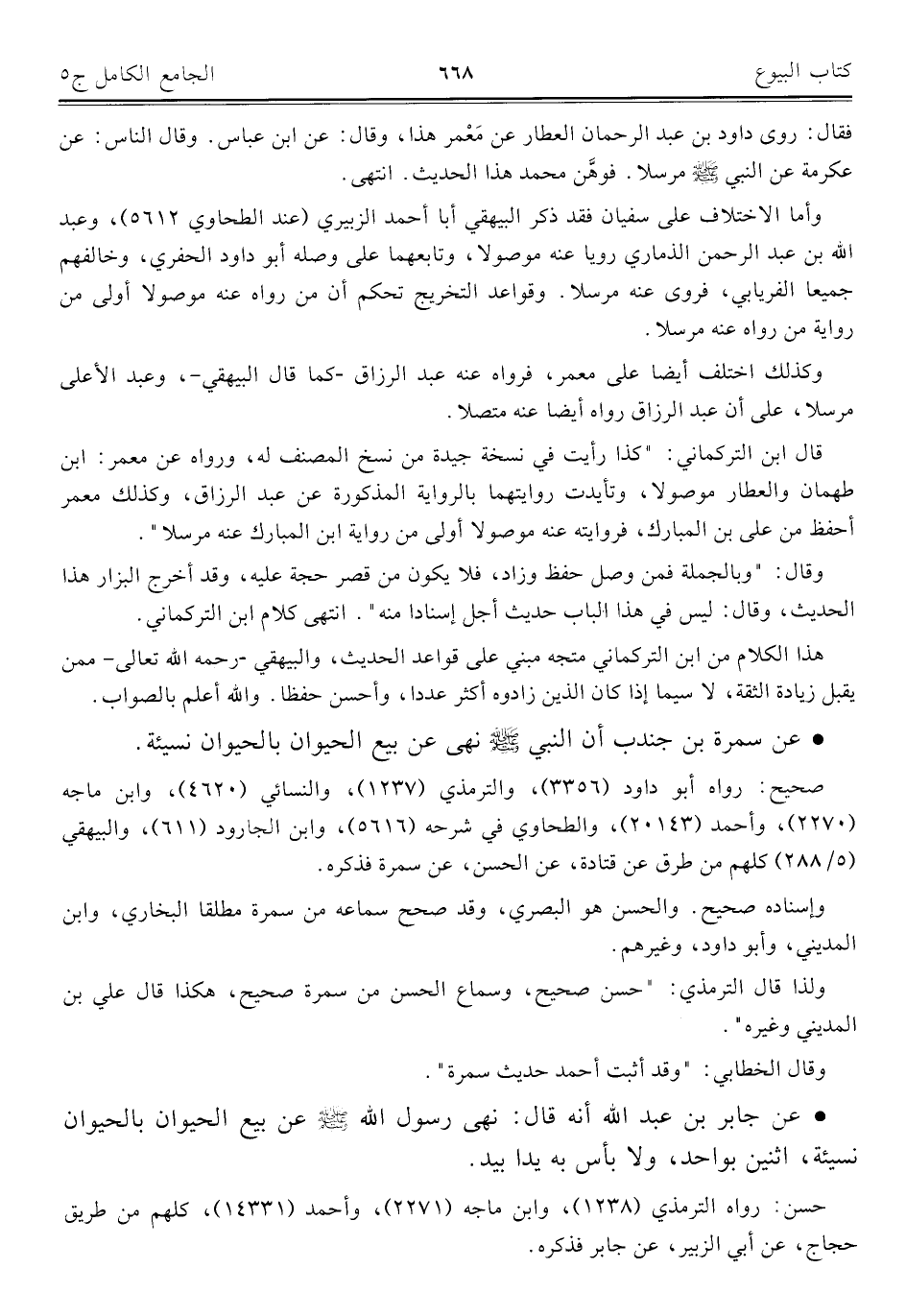 كتاب البيوع ٦٦٨ الجامع الكامل ج٥

فقال: روى داود بن عبد الرحمان العطار عن مَعْمر هذا، وقال: عن ابن عباس. وقال الناس: عن عكرمة عن النبي ﷺ مرسلا. فوهَّن محمد هذا الحديث. انتهى.

وأما الاختلاف على سفيان فقد ذكر البيهقي أبا أحمد الزبيري (عند الطحاوي ٥٦١٢)، وعبد الله بن عبد الرحمن الذماري رويا عنه موصولا، وتابعهما على وصله أبو داود الحفري، وخالفهم جميعا الفريابي، فروى عنه مرسلا. وقواعد التخريج تحكم أن من رواه عنه موصولا أولى من رواية من رواه عنه مرسلا.

وكذلك اختلف أيضا على معمر، فرواه عنه عبد الرزاق -كما قال البيهقي-، وعبد الأعلى مرسلا، على أن عبد الرزاق رواه أيضا عنه متصلا.

قال ابن التركماني: "كذا رأيت في نسخة جيدة من نسخ المصنف له، ورواه عن معمر: ابن طهمان والعطار موصولا، وتأيدت روايتهما بالرواية المذكورة عن عبد الرزاق، وكذلك معمر أحفظ من على بن المبارك، فروايته عنه موصولا أولى من رواية ابن المبارك عنه مرسلا".

وقال: "وبالجملة فمن وصل حفظ وزاد، فلا يكون من قصر حجة عليه، وقد أخرج البزار هذا الحديث، وقال: ليس في هذا الباب حديث أجل إسنادا منه". انتهى كلام ابن التركماني.

هذا الكلام من ابن التركماني متجه مبني على قواعد الحديث، والبيهقي -رحمه الله تعالى- ممن يقبل زيادة الثقة، لا سيما إذا كان الذين زادوه أكثر عددا، وأحسن حفظا. والله أعلم بالصواب.

• عن سمرة بن جندب أن النبي ﷺ نهى عن بيع الحيوان بالحيوان نسيئة.

صحيح: رواه أبو داود (٣٣٥٦)، والترمذي (١٢٣٧)، والنسائي (٤٦٢٠)، وابن ماجه (٢٢٧٠)، وأحمد (٢٠١٤٣)، والطحاوي في شرحه (٥٦١٦)، وابن الجارود (٦١١)، والبيهقي (٥/ ٢٨٨) كلهم من طرق عن قتادة، عن الحسن، عن سمرة فذكره.

وإسناده صحيح. والحسن هو البصري، وقد صحح سماعه من سمرة مطلقا البخاري، وابن المديني، وأبو داود، وغيرهم.

ولذا قال الترمذي: "حسن صحيح، وسماع الحسن من سمرة صحيح، هكذا قال علي بن المديني وغيره".

وقال الخطابي: "وقد أثبت أحمد حديث سمرة".

• عن جابر بن عبد الله أنه قال: نهى رسول الله ﷺ عن بيع الحيوان بالحيوان نسيئة، اثنين بواحد، ولا بأس به يدا بيد.

حسن: رواه الترمذي (١٢٣٨)، وابن ماجه (٢٢٧١)، وأحمد (١٤٣٣١)، كلهم من طريق حجاج، عن أبي الزبير، عن جابر فذكره.